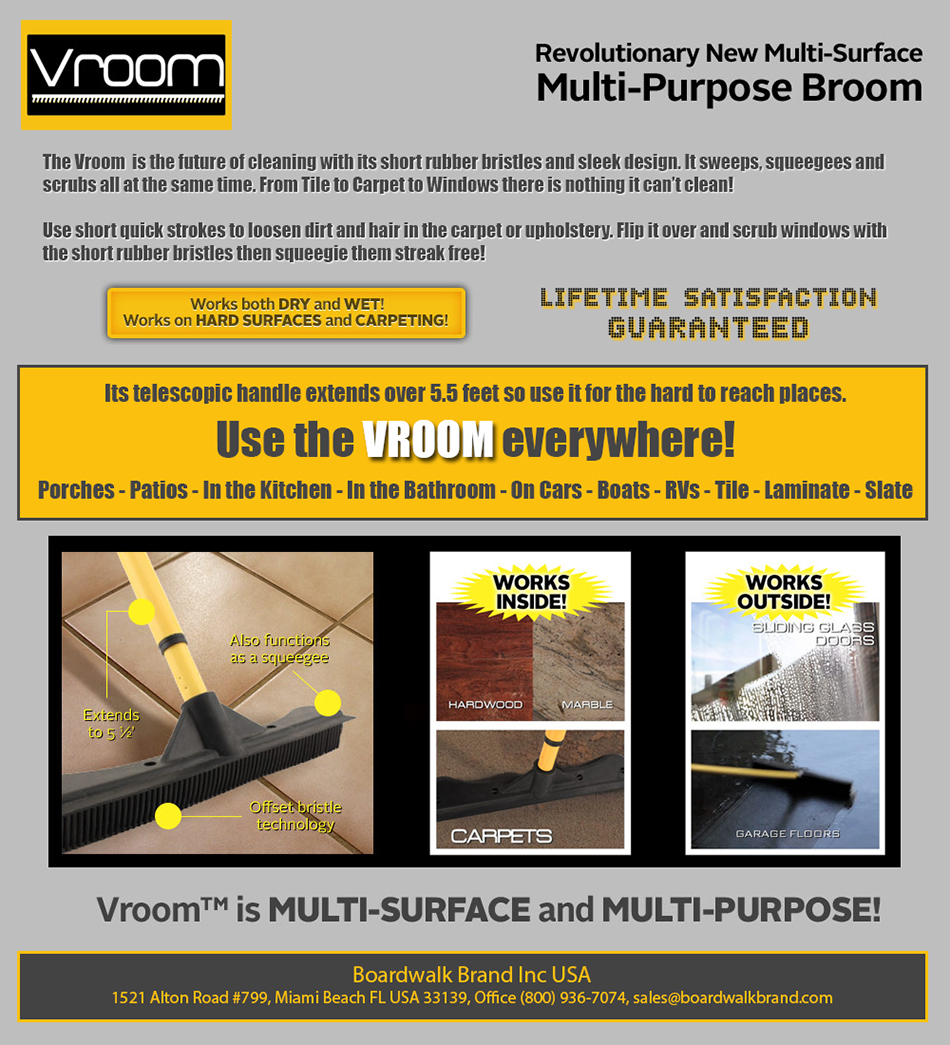 Vroom

Revolutionary New Multi-Surface
Multi-Purpose Broom

The Vroom is the future of cleaning with its short rubber bristles and sleek design. It sweeps, squeegees and scrubs all at the same time. From Tile to Carpet to Windows there is nothing it can't clean!

Use short quick strokes to loosen dirt and hair in the carpet or upholstery. Flip it over and scrub windows with the short rubber bristles then squeegie them streak free!

Works both DRY and WET!
Works on HARD SURFACES and CARPETING!

LIFETIME SATISFACTION GUARANTEED

Its telescopic handle extends over 5.5 feet so use it for the hard to reach places.

Use the VROOM everywhere!

Porches - Patios - In the Kitchen - In the Bathroom - On Cars - Boats - RVs - Tile - Laminate - Slate

Extends to 5 ½'

Also functions as a squeegee

Offset bristle technology

WORKS INSIDE!

HARDWOOD

MARBLE

CARPETS

WORKS OUTSIDE!

SLIDING GLASS DOORS

GARAGE FLOORS

Vroom™ is MULTI-SURFACE and MULTI-PURPOSE!

Boardwalk Brand Inc USA
1521 Alton Road #799, Miami Beach FL USA 33139, Office (800) 936-7074, sales@boardwalkbrand.com